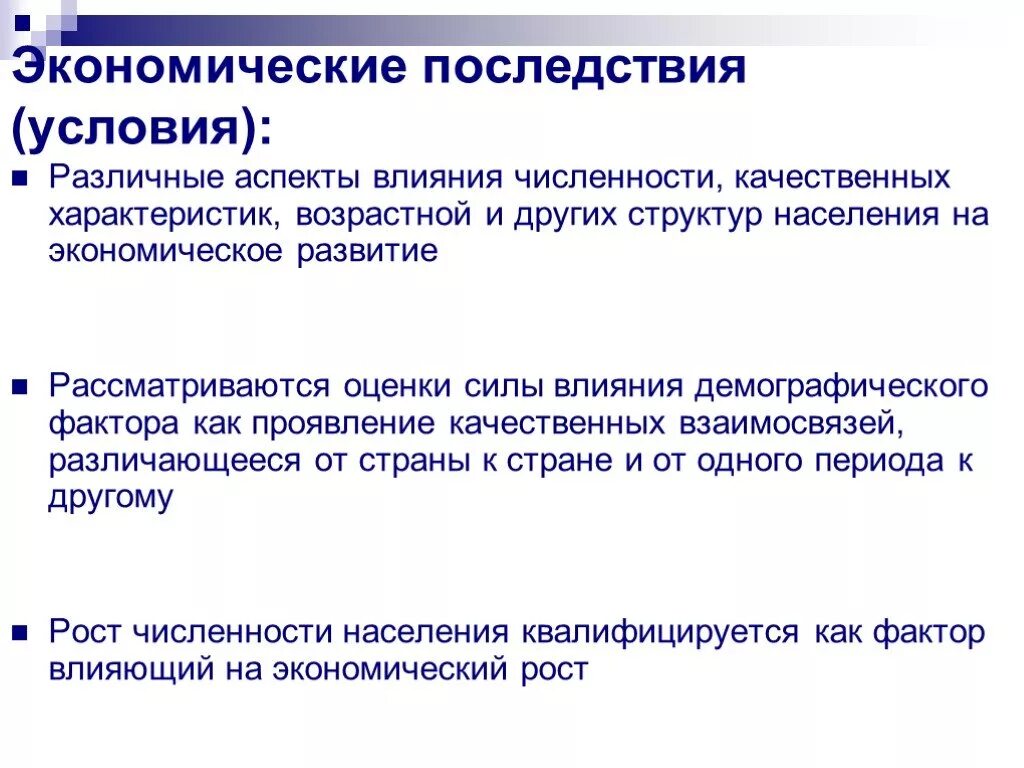 Экономические последствия (условия):

Различные аспекты влияния численности, качественных характеристик, возрастной и других структур населения на экономическое развитие

Рассматриваются оценки силы влияния демографического фактора как проявление качественных взаимосвязей, различающееся от страны к стране и от одного периода к другому

Рост численности населения квалифицируется как фактор влияющий на экономический рост